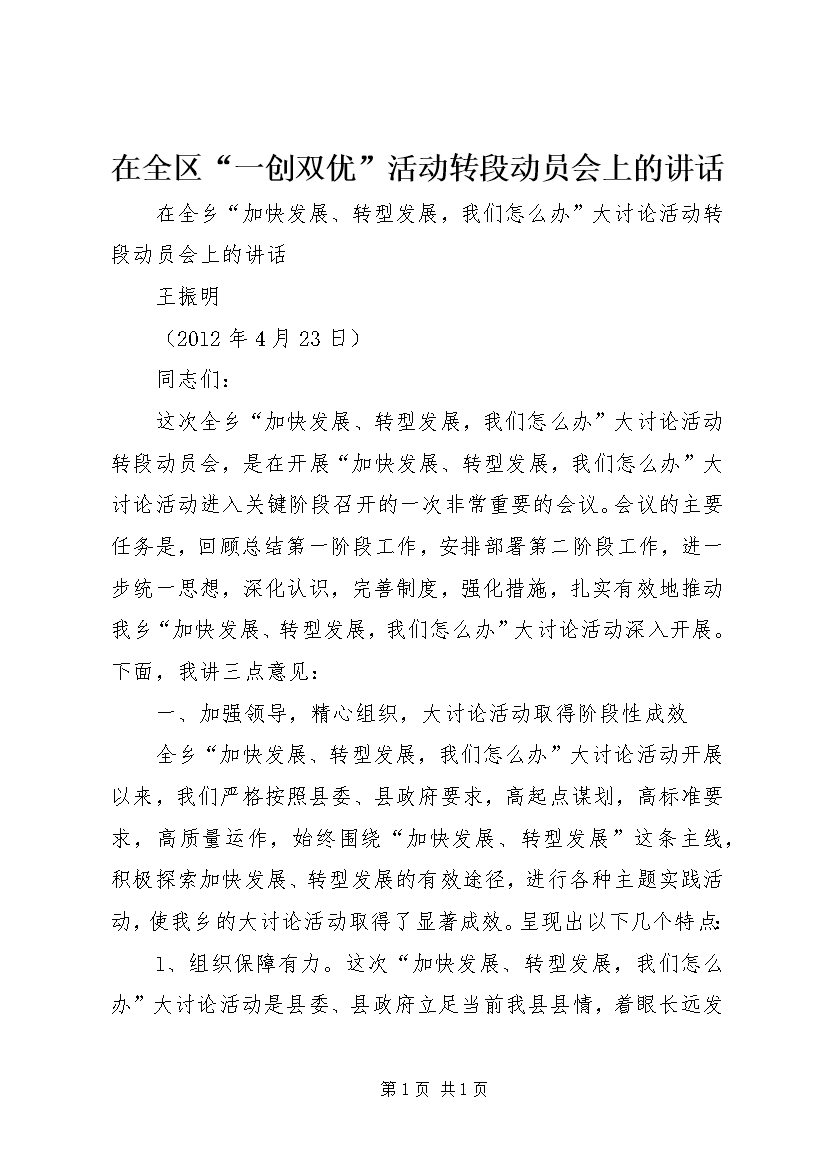 在全区“一创双优”活动转段动员会上的讲话

在全乡“加快发展、转型发展，我们怎么办”大讨论活动转段动员会上的讲话

王振明

（2012年4月23日）

同志们：

这次全乡“加快发展、转型发展，我们怎么办”大讨论活动转段动员会，是在开展“加快发展、转型发展，我们怎么办”大讨论活动进入关键阶段召开的一次非常重要的会议。会议的主要任务是，回顾总结第一阶段工作，安排部署第二阶段工作，进一步统一思想，深化认识，完善制度，强化措施，扎实有效地推动我乡“加快发展、转型发展，我们怎么办”大讨论活动深入开展。下面，我讲三点意见：

一、加强领导，精心组织，大讨论活动取得阶段性成效

全乡“加快发展、转型发展，我们怎么办”大讨论活动开展以来，我们严格按照县委、县政府要求，高起点谋划，高标准要求，高质量运作，始终围绕“加快发展、转型发展”这条主线，积极探索加快发展、转型发展的有效途径，进行各种主题实践活动，使我乡的大讨论活动取得了显著成效。呈现出以下几个特点：

1、组织保障有力。这次“加快发展、转型发展，我们怎么办”大讨论活动是县委、县政府立足当前我县县情，着眼长远发

第1页 共1页